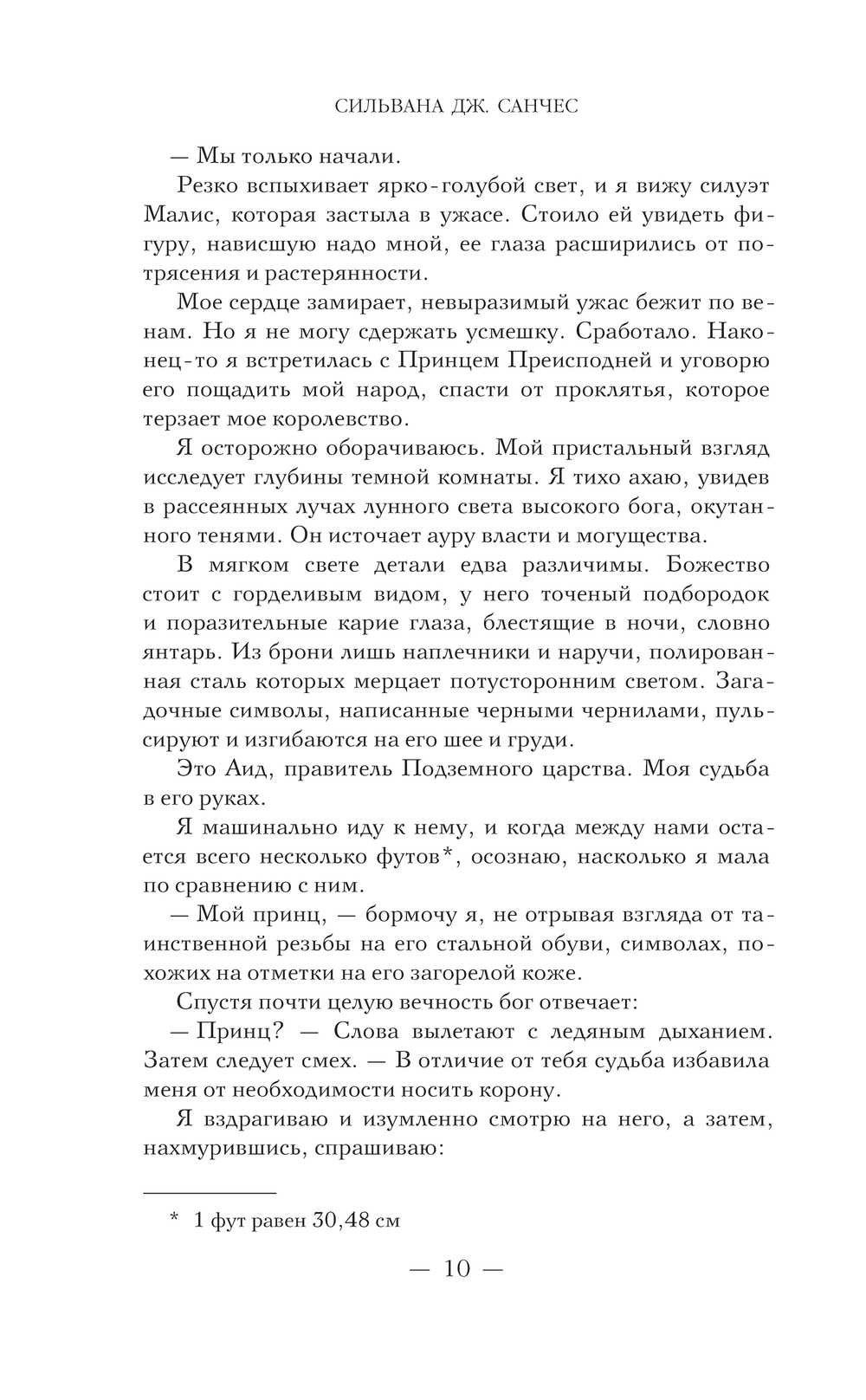 СИЛЬВАНА ДЖ. САНЧЕС

— Мы только начали.

Резко вспыхивает ярко-голубой свет, и я вижу силуэт Малис, которая застыла в ужасе. Стоило ей увидеть фигуру, нависшую надо мной, ее глаза расширились от потрясения и растерянности.

Мое сердце замирает, невыразимый ужас бежит по венам. Но я не могу сдержать усмешку. Сработало. Наконец-то я встретилась с Принцем Преисподней и уговорю его пощадить мой народ, спасти от проклятья, которое терзает мое королевство.

Я осторожно оборачиваюсь. Мой пристальный взгляд исследует глубины темной комнаты. Я тихо ахаю, увидев в рассеянных лучах лунного света высокого бога, окутанного тенями. Он источает ауру власти и могущества.

В мягком свете детали едва различимы. Божество стоит с горделивым видом, у него точеный подбородок и поразительные карие глаза, блестящие в ночи, словно янтарь. Из брони лишь наплечники и наручи, полированная сталь которых мерцает потусторонним светом. Загадочные символы, написанные черными чернилами, пульсируют и изгибаются на его шее и груди.

Это Аид, правитель Подземного царства. Моя судьба в его руках.

Я машинально иду к нему, и когда между нами остается всего несколько футов*, осознаю, насколько я мала по сравнению с ним.

— Мой принц, — бормочу я, не отрывая взгляда от таинственной резьбы на его стальной обуви, символах, похожих на отметки на его загорелой коже.

Спустя почти целую вечность бог отвечает:

— Принц? — Слова вылетают с ледяным дыханием. Затем следует смех. — В отличие от тебя судьба избавила меня от необходимости носить корону.

Я вздрагиваю и изумленно смотрю на него, а затем, нахмурившись, спрашиваю:

* 1 фут равен 30,48 см

— 10 —